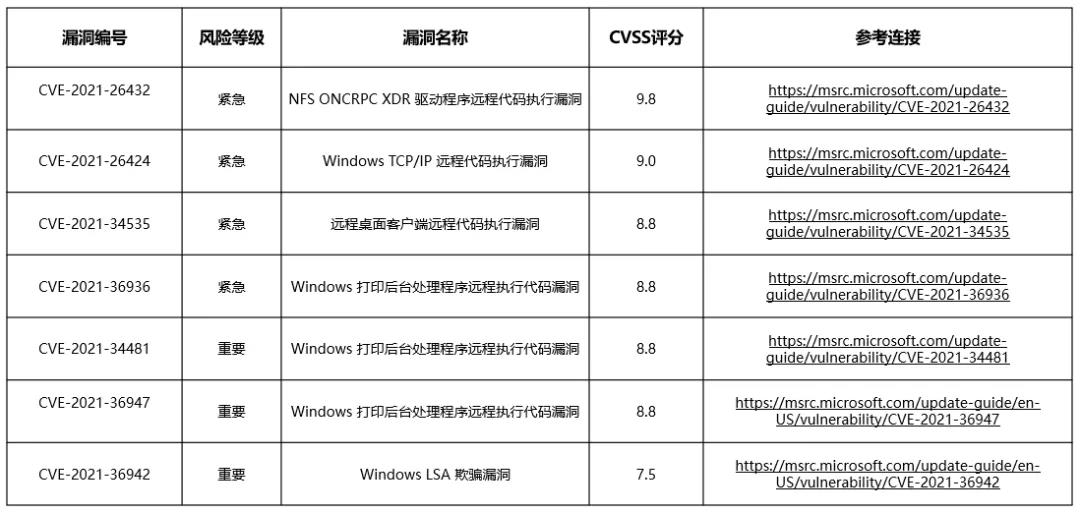 | 漏洞编号 | 风险等级 | 漏洞名称 | CVSS评分 | 参考连接 |
|---|---|---|---|---|
| CVE-2021-26432 | 紧急 | NFS ONCRPC XDR 驱动程序远程代码执行漏洞 | 9.8 | https://msrc.microsoft.com/update-guide/vulnerability/CVE-2021-26432 |
| CVE-2021-26424 | 紧急 | Windows TCP/IP 远程代码执行漏洞 | 9.0 | https://msrc.microsoft.com/update-guide/vulnerability/CVE-2021-26424 |
| CVE-2021-34535 | 紧急 | 远程桌面客户端远程代码执行漏洞 | 8.8 | https://msrc.microsoft.com/update-guide/vulnerability/CVE-2021-34535 |
| CVE-2021-36936 | 紧急 | Windows 打印后台处理程序远程执行代码漏洞 | 8.8 | https://msrc.microsoft.com/update-guide/vulnerability/CVE-2021-36936 |
| CVE-2021-34481 | 重要 | Windows 打印后台处理程序远程执行代码漏洞 | 8.8 | https://msrc.microsoft.com/update-guide/vulnerability/CVE-2021-34481 |
| CVE-2021-36947 | 重要 | Windows 打印后台处理程序远程执行代码漏洞 | 8.8 | https://msrc.microsoft.com/update-guide/en-US/vulnerability/CVE-2021-36947 |
| CVE-2021-36942 | 重要 | Windows LSA 欺骗漏洞 | 7.5 | https://msrc.microsoft.com/update-guide/en-US/vulnerability/CVE-2021-36942 |